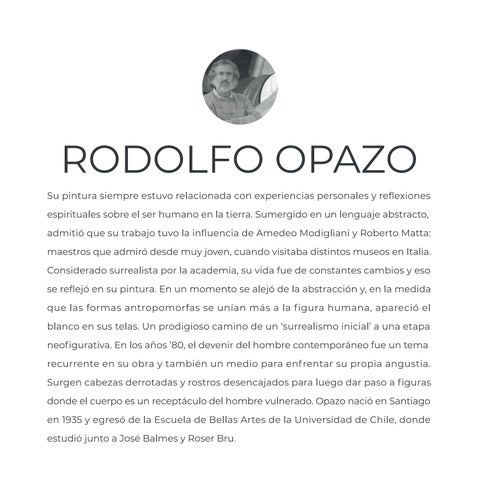 RODOLFO OPAZO

Su pintura siempre estuvo relacionada con experiencias personales y reflexiones espirituales sobre el ser humano en la tierra. Sumergido en un lenguaje abstracto, admitió que su trabajo tuvo la influencia de Amedeo Modigliani y Roberto Matta: maestros que admiró desde muy joven, cuando visitaba distintos museos en Italia. Considerado surrealista por la academia, su vida fue de constantes cambios y eso se reflejó en su pintura. En un momento se alejó de la abstracción y, en la medida que las formas antropomorfas se unían más a la figura humana, apareció el blanco en sus telas. Un prodigioso camino de un 'surrealismo inicial' a una etapa neofigurativa. En los años '80, el devenir del hombre contemporáneo fue un tema recurrente en su obra y también un medio para enfrentar su propia angustia. Surgen cabezas derrotadas y rostros desencajados para luego dar paso a figuras donde el cuerpo es un receptáculo del hombre vulnerado. Opazo nació en Santiago en 1935 y egresó de la Escuela de Bellas Artes de la Universidad de Chile, donde estudió junto a José Balmes y Roser Bru.